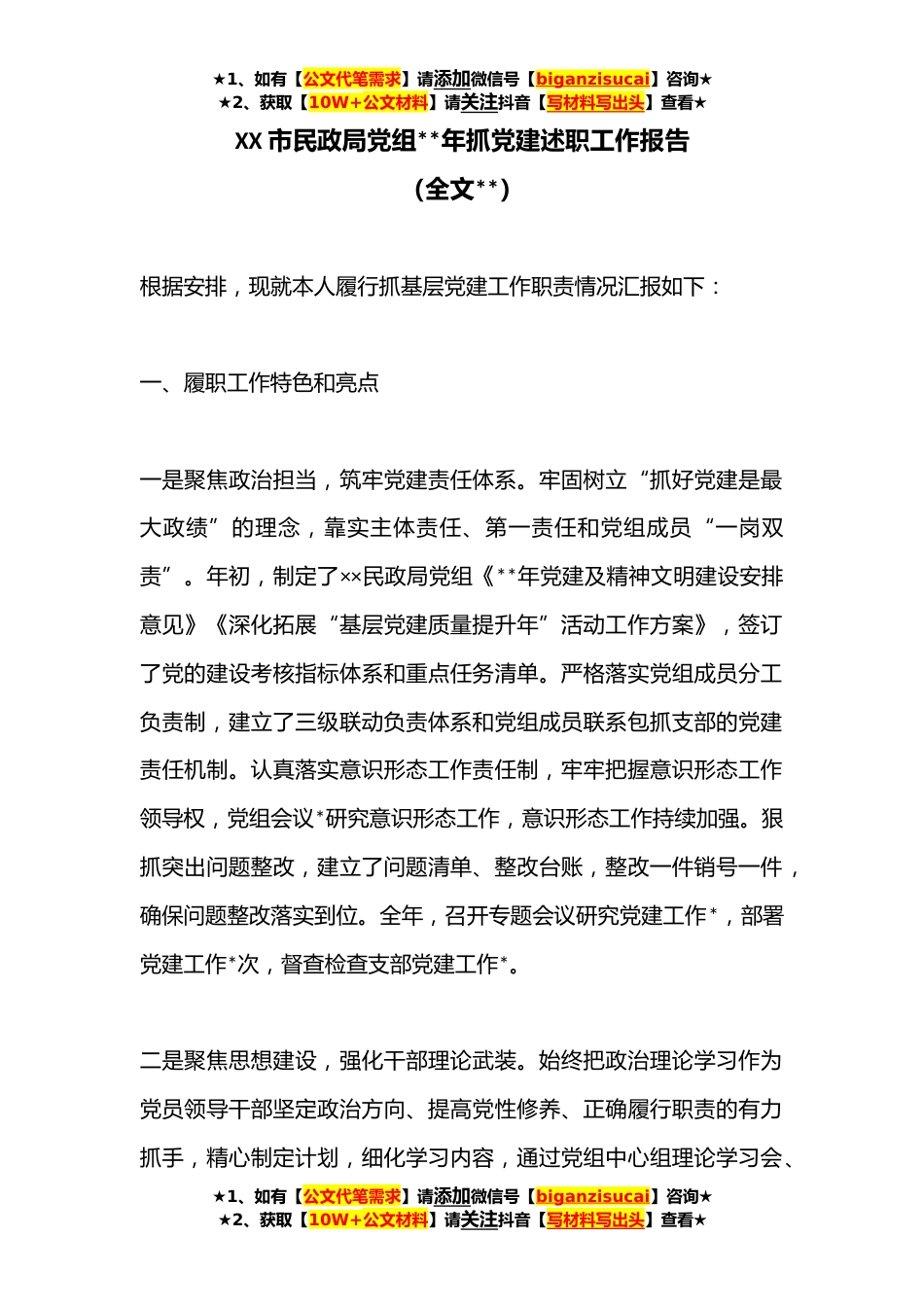 ★1、如有【公文代笔需求】请添加微信号【biganzisucai】咨询★
★2、获取【10W+公文材料】请关注抖音【写材料写出头】查看★

XX 市民政局党组**年抓党建述职工作报告

（全文**）

根据安排，现就本人履行抓基层党建工作职责情况汇报如下：

一、履职工作特色和亮点

一是聚焦政治担当，筑牢党建责任体系。牢固树立“抓好党建是最大政绩”的理念，靠实主体责任、第一责任和党组成员“一岗双责”。年初，制定了××民政局党组《**年党建及精神文明建设安排意见》《深化拓展“基层党建质量提升年”活动工作方案》，签订了党的建设考核指标体系和重点任务清单。严格落实党组成员分工负责制，建立了三级联动负责体系和党组成员联系包抓支部的党建责任机制。认真落实意识形态工作责任制，牢牢把握意识形态工作领导权，党组会议*研究意识形态工作，意识形态工作持续加强。狠抓突出问题整改，建立了问题清单、整改台账，整改一件销号一件，确保问题整改落实到位。全年，召开专题会议研究党建工作*，部署党建工作*次，督查检查支部党建工作*。

二是聚焦思想建设，强化干部理论武装。始终把政治理论学习作为党员领导干部坚定政治方向、提高党性修养、正确履行职责的有力抓手，精心制定计划，细化学习内容，通过党组中心组理论学习会、

★1、如有【公文代笔需求】请添加微信号【biganzisucai】咨询★
★2、获取【10W+公文材料】请关注抖音【写材料写出头】查看★